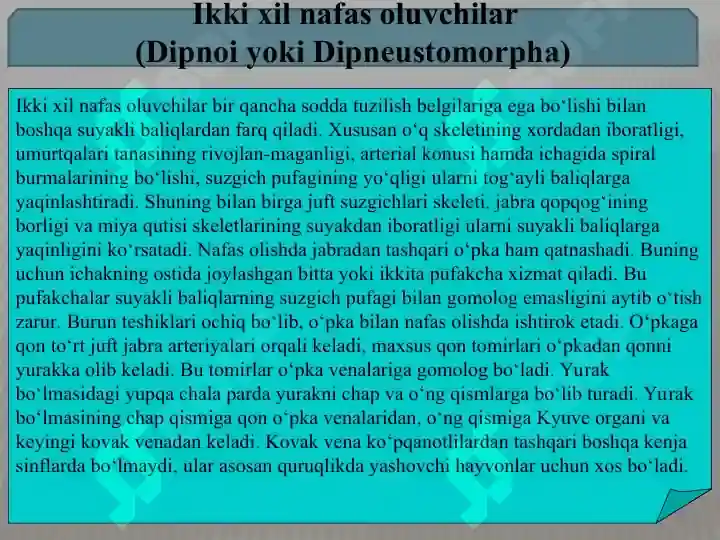 Ikki xil nafas oluvchilar
(Dipnoi yoki Dipneustomorpha)

Ikki xil nafas oluvchilar bir qancha sodda tuzilish belgilariga ega bo‘lishi bilan boshqa suyakli baliqlardan farq qiladi. Xususan o‘q skeletining xordadan iboratligi, umurtqalari tanasining rivojlan-maganligi, arterial konusi hamda ichagida spiral burmalarining bo‘lishi, suzgich pufagining yo‘qligi ularni tog‘ayli baliqlarga yaqinlashtiradi. Shuning bilan birga juft suzgichlari skeleti, jabra qopqog‘ining borligi va miya qutisi skeletlarining suyakdan iboratligi ularni suyakli baliqlarga yaqinligini ko‘rsatadi. Nafas olishda jabradan tashqari o‘pka ham qatnashadi. Buning uchun ichakning ostida joylashgan bitta yoki ikkita pufakcha xizmat qiladi. Bu pufakchalar suyakli baliqlarning suzgich pufagi bilan gomolog emasligini aytib o‘tish zarur. Burun teshiklari ochiq bo‘lib, o‘pka bilan nafas olishda ishtirok etadi. O‘pkaga qon to‘rt juft jabra arteriyalari orqali keladi, maxsus qon tomirlari o‘pkadan qonni yurakka olib keladi. Bu tomirlar o‘pka venalariga gomolog bo‘ladi. Yurak bo‘lmasidagi yupqa chala parda yurakni chap va o‘ng qismlarga bo‘lib turadi. Yurak bo‘lmasining chap qismiga qon o‘pka venalaridan, o‘ng qismiga Kyuve organi va keyingi kovak venadan keladi. Kovak vena ko‘pqanotlilardan tashqari boshqa kenja sinflarda bo‘lmaydi, ular asosan quruqlikda yashovchi hayvonlar uchun xos bo‘ladi.